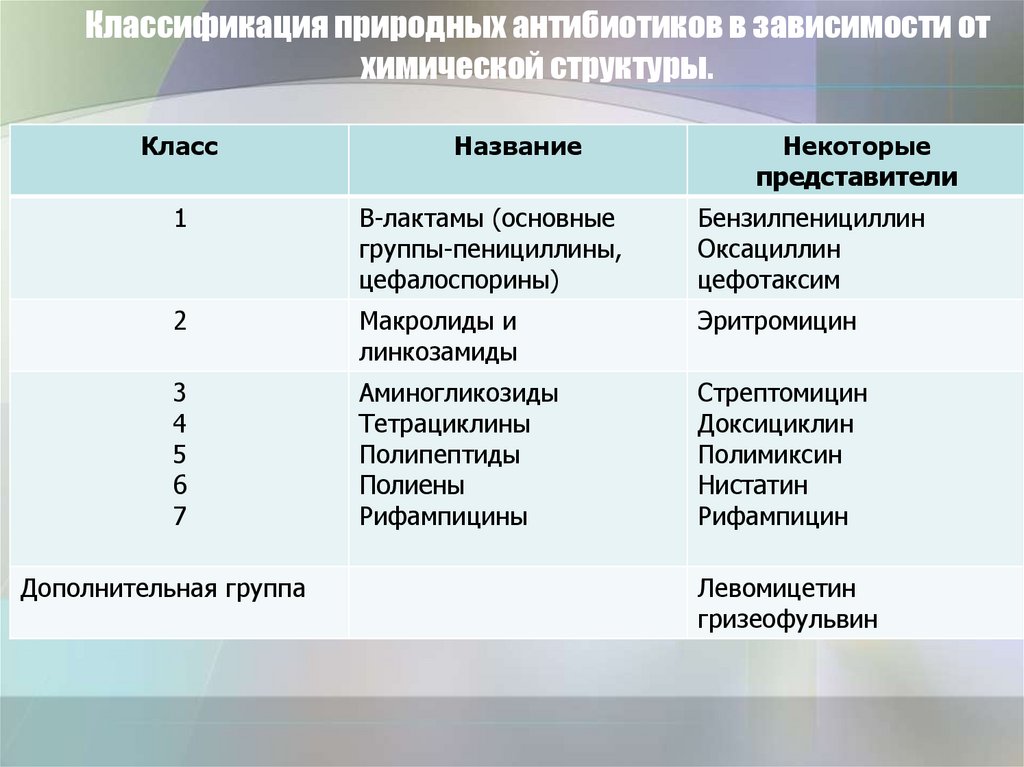 Классификация природных антибиотиков в зависимости от химической структуры.

| Класс | Название | Некоторые представители |
|---|---|---|
| 1 | В-лактамы (основные группы-пенициллины, цефалоспорины) | Бензилпенициллин Оксациллин цефотаксим |
| 2 | Макролиды и линкозамиды | Эритромицин |
| 3 4 5 6 7 | Аминогликозиды Тетрациклины Полипептиды Полиены Рифампицины | Стрептомицин Доксициклин Полимиксин Нистатин Рифампицин |
| Дополнительная группа | | Левомицетин гризеофульвин |